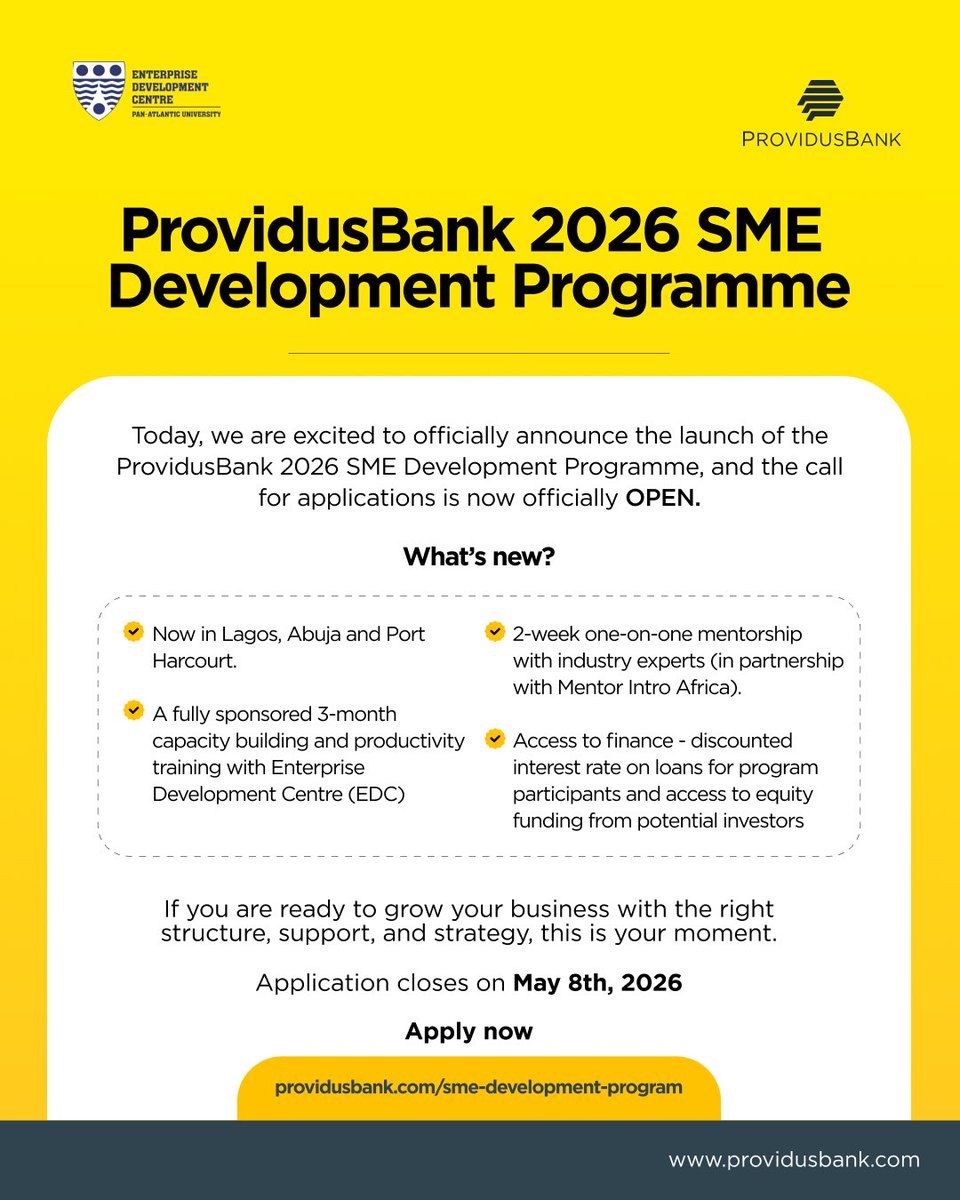 ENTERPRISE DEVELOPMENT CENTRE
PAN-ATLANTIC UNIVERSITY

PROVIDUSBANK

ProvidusBank 2026 SME Development Programme

Today, we are excited to officially announce the launch of the ProvidusBank 2026 SME Development Programme, and the call for applications is now officially OPEN.

What's new?

Now in Lagos, Abuja and Port Harcourt.

A fully sponsored 3-month capacity building and productivity training with Enterprise Development Centre (EDC)

2-week one-on-one mentorship with industry experts (in partnership with Mentor Intro Africa).

Access to finance - discounted interest rate on loans for program participants and access to equity funding from potential investors

If you are ready to grow your business with the right structure, support, and strategy, this is your moment.

Application closes on May 8th, 2026

Apply now

providusbank.com/sme-development-program

www.providusbank.com